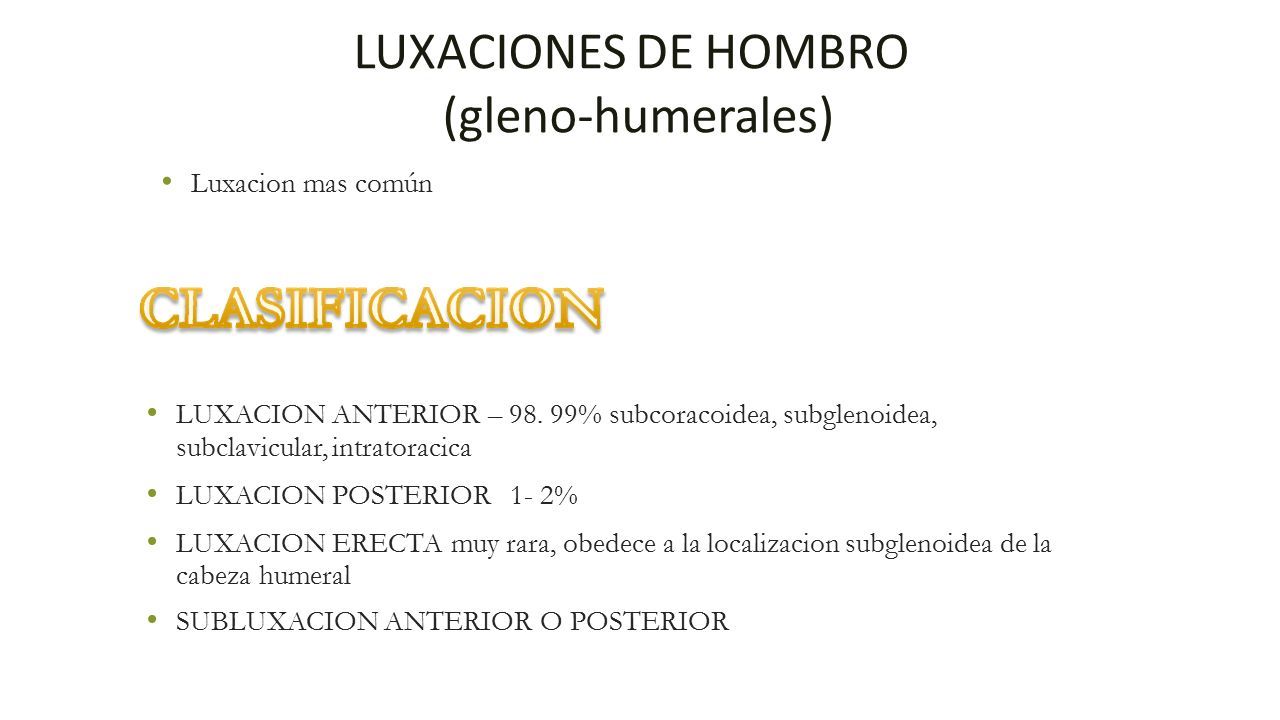 LUXACIONES DE HOMBRO
(gleno-humerales)

• Luxacion mas común

CLASIFICACION

• LUXACION ANTERIOR – 98. 99% subcoracoidea, subglenoidea, subclavicular, intratoracica

• LUXACION POSTERIOR 1- 2%

• LUXACION ERECTA muy rara, obedece a la localizacion subglenoidea de la cabeza humeral

• SUBLUXACION ANTERIOR O POSTERIOR